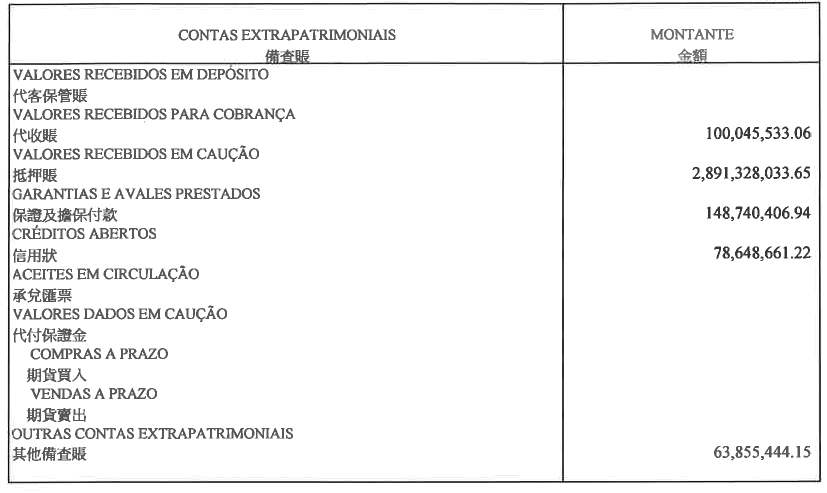 | CONTAS EXTRAPATRIMONIAIS 備查賬 | MONTANTE 金額 |
|---|---|
| VALORES RECEBIDOS EM DEPÓSITO 代客保管賬 | |
| VALORES RECEBIDOS PARA COBRANÇA 代收賬 | 100,045,533.06 |
| VALORES RECEBIDOS EM CAUÇÃO 抵押賬 | 2,891,328,033.65 |
| GARANTIAS E AVALES PRESTADOS 保證及擔保付款 | 148,740,406.94 |
| CRÉDITOS ABERTOS 信用狀 | 78,648,661.22 |
| ACEITES EM CIRCULAÇÃO 承兌匯票 | |
| VALORES DADOS EM CAUÇÃO 代付保證金 | |
| COMPRAS A PRAZO 期貨買入 | |
| VENDAS A PRAZO 期貨賣出 | |
| OUTRAS CONTAS EXTRAPATRIMONIAIS 其他備查賬 | 63,855,444.15 |